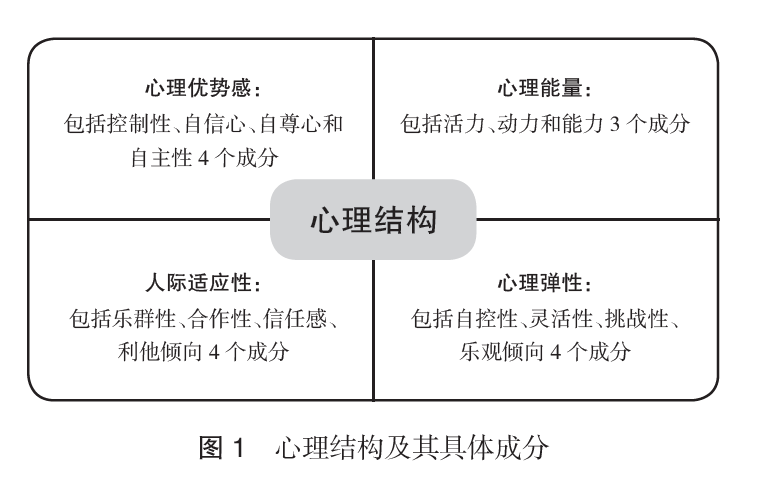 心理优势感：
包括控制性、自信心、自尊心和自主性 4 个成分

心理能量：
包括活力、动力和能力 3 个成分

心理结构

人际适应性：
包括乐群性、合作性、信任感、利他倾向 4 个成分

心理弹性：
包括自控性、灵活性、挑战性、乐观倾向 4 个成分

图 1　心理结构及其具体成分